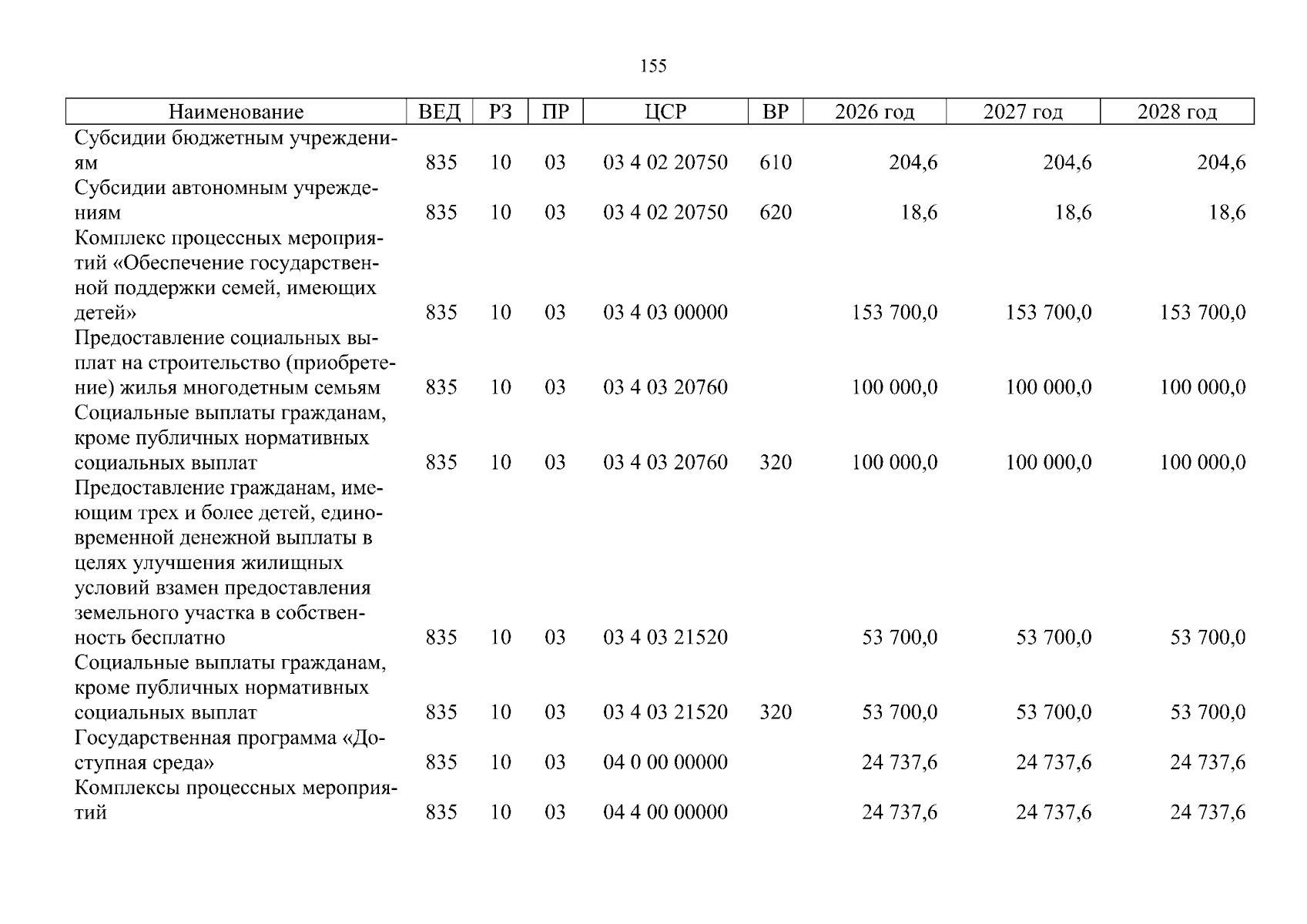 155

| Наименование | ВЕД | РЗ | ПР | ЦСР | ВР | 2026 год | 2027 год | 2028 год |
|---|---|---|---|---|---|---|---|---|
| Субсидии бюджетным учреждениям | 835 | 10 | 03 | 03 4 02 20750 | 610 | 204,6 | 204,6 | 204,6 |
| Субсидии автономным учреждениям | 835 | 10 | 03 | 03 4 02 20750 | 620 | 18,6 | 18,6 | 18,6 |
| Комплекс процессных мероприятий «Обеспечение государственной поддержки семей, имеющих детей» | 835 | 10 | 03 | 03 4 03 00000 | | 153 700,0 | 153 700,0 | 153 700,0 |
| Предоставление социальных выплат на строительство (приобретение) жилья многодетным семьям | 835 | 10 | 03 | 03 4 03 20760 | | 100 000,0 | 100 000,0 | 100 000,0 |
| Социальные выплаты гражданам, кроме публичных нормативных социальных выплат | 835 | 10 | 03 | 03 4 03 20760 | 320 | 100 000,0 | 100 000,0 | 100 000,0 |
| Предоставление гражданам, имеющим трех и более детей, единовременной денежной выплаты в целях улучшения жилищных условий взамен предоставления земельного участка в собственность бесплатно | 835 | 10 | 03 | 03 4 03 21520 | | 53 700,0 | 53 700,0 | 53 700,0 |
| Социальные выплаты гражданам, кроме публичных нормативных социальных выплат | 835 | 10 | 03 | 03 4 03 21520 | 320 | 53 700,0 | 53 700,0 | 53 700,0 |
| Государственная программа «Доступная среда» | 835 | 10 | 03 | 04 0 00 00000 | | 24 737,6 | 24 737,6 | 24 737,6 |
| Комплексы процессных мероприятий | 835 | 10 | 03 | 04 4 00 00000 | | 24 737,6 | 24 737,6 | 24 737,6 |